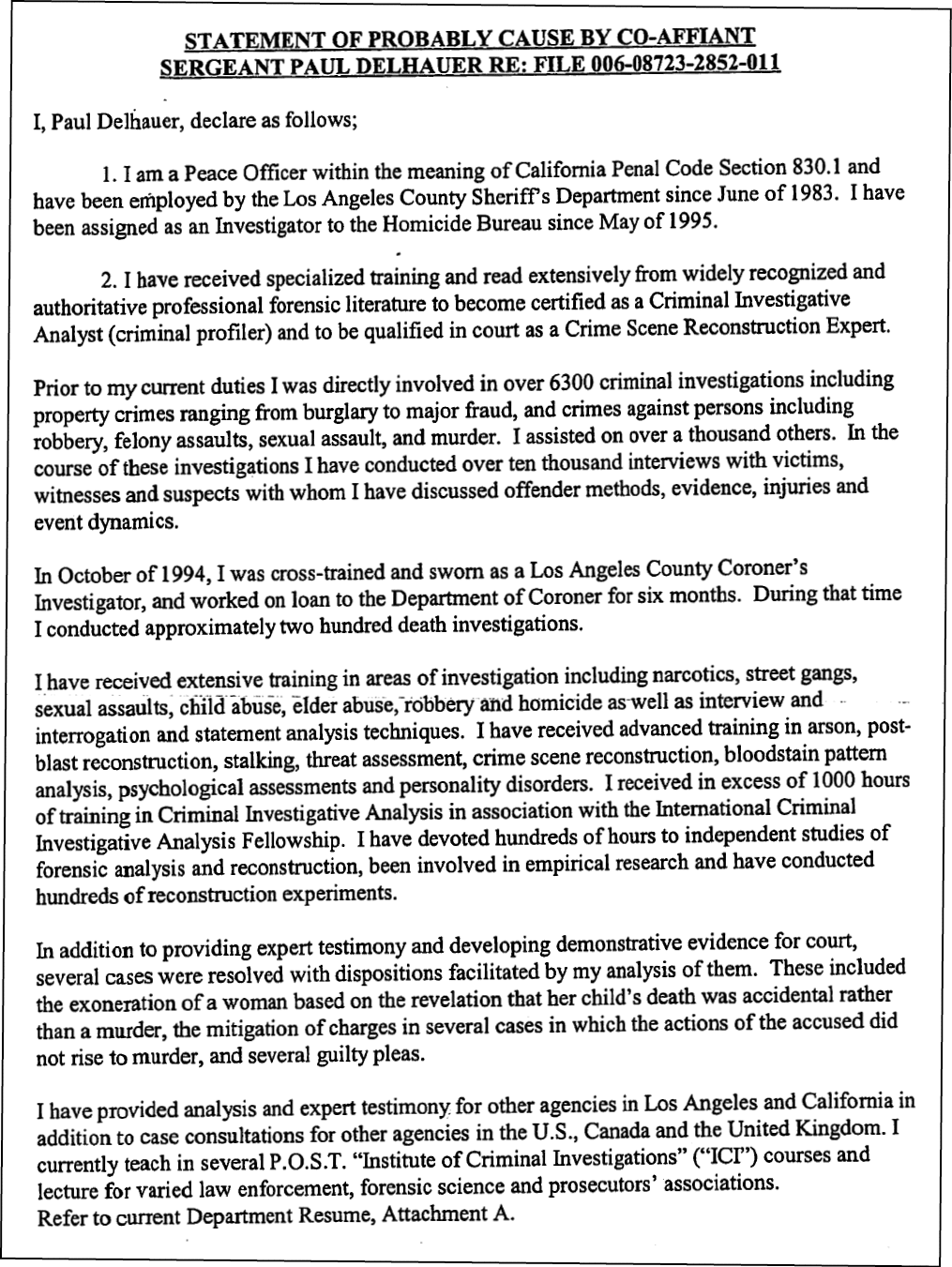 STATEMENT OF PROBABLY CAUSE BY CO-AFFIANT
SERGEANT PAUL DELHAUER RE: FILE 006-08723-2852-011

I, Paul Delhauer, declare as follows;

1. I am a Peace Officer within the meaning of California Penal Code Section 830.1 and have been employed by the Los Angeles County Sheriff's Department since June of 1983. I have been assigned as an Investigator to the Homicide Bureau since May of 1995.

2. I have received specialized training and read extensively from widely recognized and authoritative professional forensic literature to become certified as a Criminal Investigative Analyst (criminal profiler) and to be qualified in court as a Crime Scene Reconstruction Expert.

Prior to my current duties I was directly involved in over 6300 criminal investigations including property crimes ranging from burglary to major fraud, and crimes against persons including robbery, felony assaults, sexual assault, and murder. I assisted on over a thousand others. In the course of these investigations I have conducted over ten thousand interviews with victims, witnesses and suspects with whom I have discussed offender methods, evidence, injuries and event dynamics.

In October of 1994, I was cross-trained and sworn as a Los Angeles County Coroner's Investigator, and worked on loan to the Department of Coroner for six months. During that time I conducted approximately two hundred death investigations.

I have received extensive training in areas of investigation including narcotics, street gangs, sexual assaults, child abuse, elder abuse, robbery and homicide as well as interview and interrogation and statement analysis techniques. I have received advanced training in arson, post-blast reconstruction, stalking, threat assessment, crime scene reconstruction, bloodstain pattern analysis, psychological assessments and personality disorders. I received in excess of 1000 hours of training in Criminal Investigative Analysis in association with the International Criminal Investigative Analysis Fellowship. I have devoted hundreds of hours to independent studies of forensic analysis and reconstruction, been involved in empirical research and have conducted hundreds of reconstruction experiments.

In addition to providing expert testimony and developing demonstrative evidence for court, several cases were resolved with dispositions facilitated by my analysis of them. These included the exoneration of a woman based on the revelation that her child's death was accidental rather than a murder, the mitigation of charges in several cases in which the actions of the accused did not rise to murder, and several guilty pleas.

I have provided analysis and expert testimony for other agencies in Los Angeles and California in addition to case consultations for other agencies in the U.S., Canada and the United Kingdom. I currently teach in several P.O.S.T. "Institute of Criminal Investigations" ("ICI") courses and lecture for varied law enforcement, forensic science and prosecutors' associations.
Refer to current Department Resume, Attachment A.